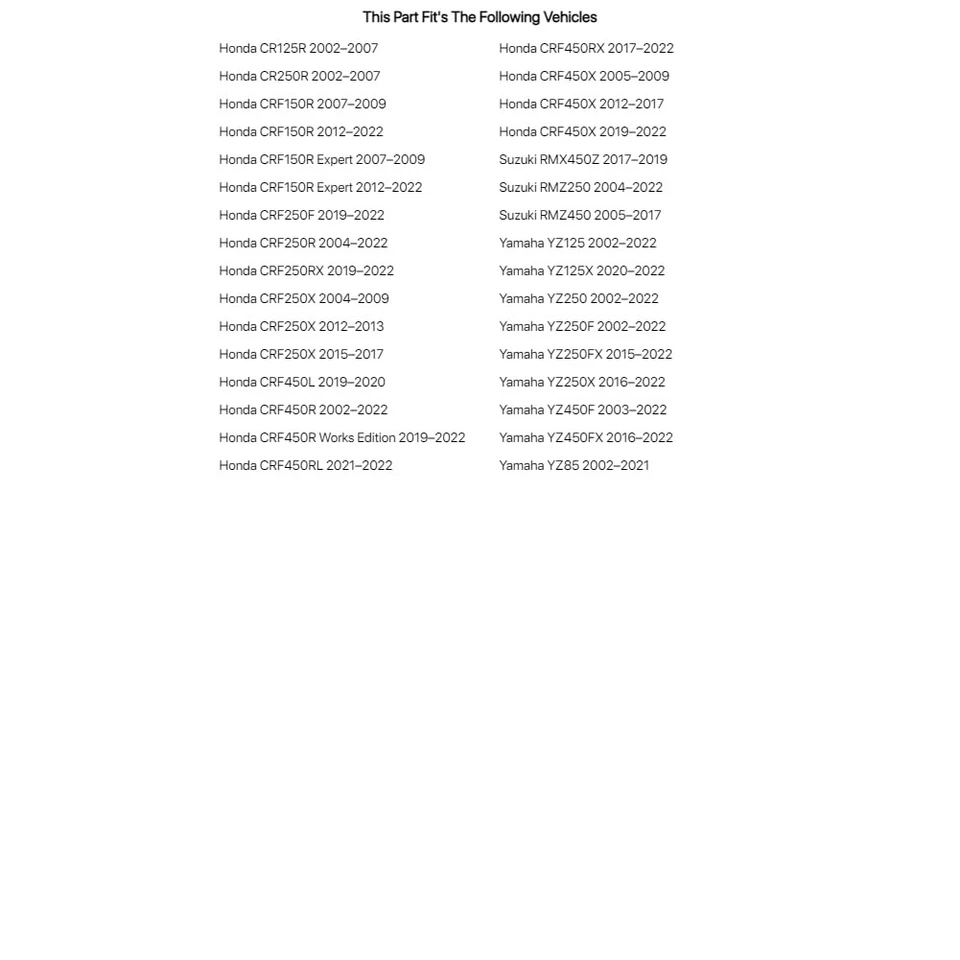 This Part Fit's The Following Vehicles

Honda CR125R 2002–2007
Honda CR250R 2002–2007
Honda CRF150R 2007–2009
Honda CRF150R 2012–2022
Honda CRF150R Expert 2007–2009
Honda CRF150R Expert 2012–2022
Honda CRF250F 2019–2022
Honda CRF250R 2004–2022
Honda CRF250RX 2019–2022
Honda CRF250X 2004–2009
Honda CRF250X 2012–2013
Honda CRF250X 2015–2017
Honda CRF450L 2019–2020
Honda CRF450R 2002–2022
Honda CRF450R Works Edition 2019–2022
Honda CRF450RL 2021–2022

Honda CRF450RX 2017–2022
Honda CRF450X 2005–2009
Honda CRF450X 2012–2017
Honda CRF450X 2019–2022
Suzuki RMX450Z 2017–2019
Suzuki RMZ250 2004–2022
Suzuki RMZ450 2005–2017
Yamaha YZ125 2002–2022
Yamaha YZ125X 2020–2022
Yamaha YZ250 2002–2022
Yamaha YZ250F 2002–2022
Yamaha YZ250FX 2015–2022
Yamaha YZ250X 2016–2022
Yamaha YZ450F 2003–2022
Yamaha YZ450FX 2016–2022
Yamaha YZ85 2002–2021